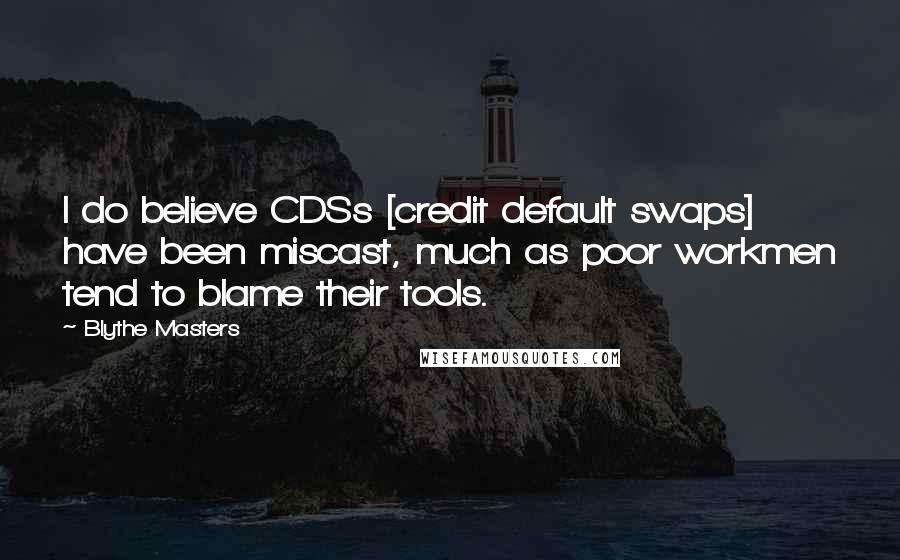 I do believe CDSs [credit default swaps] have been miscast, much as poor workmen tend to blame their tools.

~ Blythe Masters

WISEFAMOUSQUOTES.COM